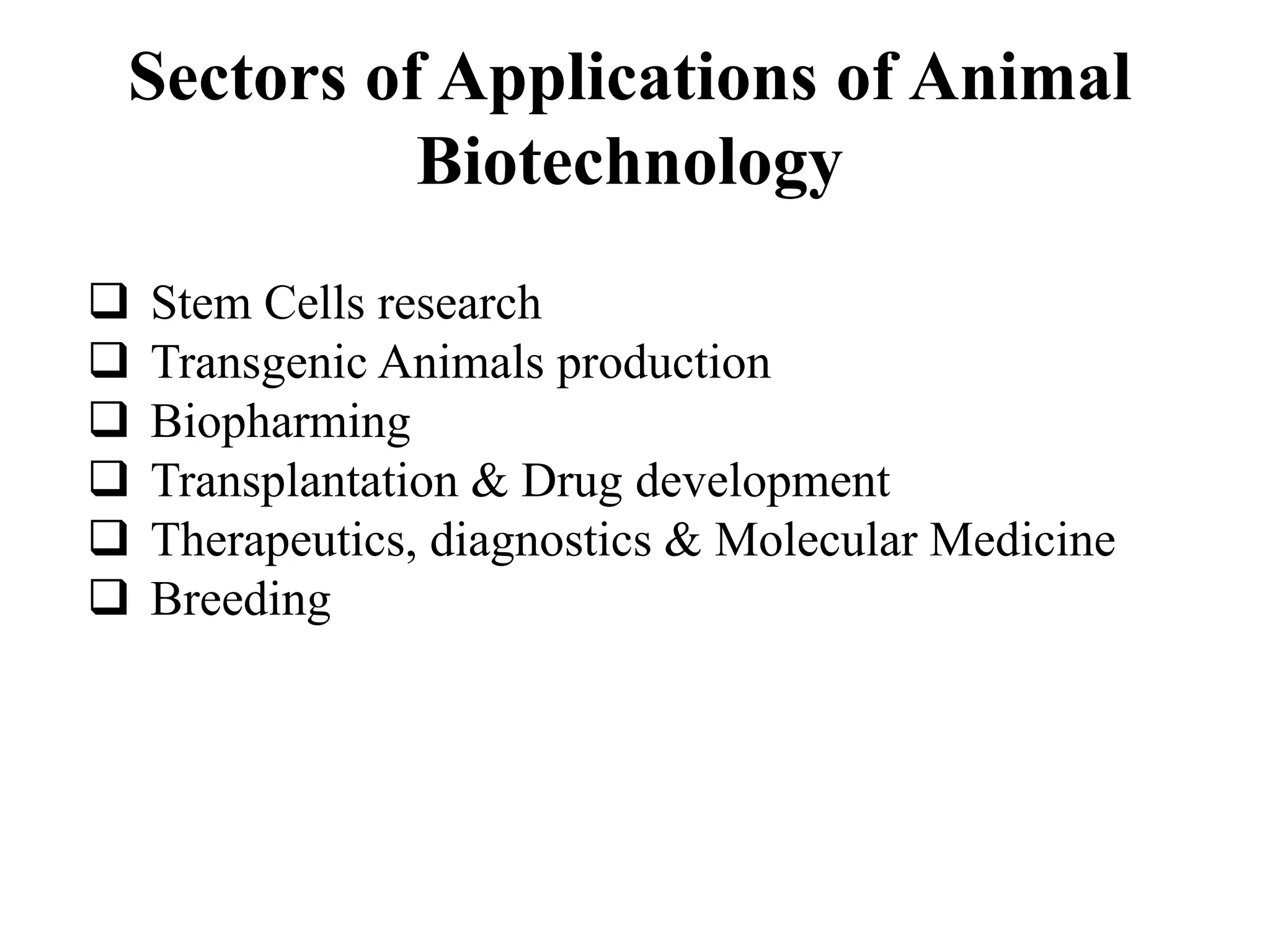 Sectors of Applications of Animal Biotechnology

❑ Stem Cells research
❑ Transgenic Animals production
❑ Biopharming
❑ Transplantation & Drug development
❑ Therapeutics, diagnostics & Molecular Medicine
❑ Breeding